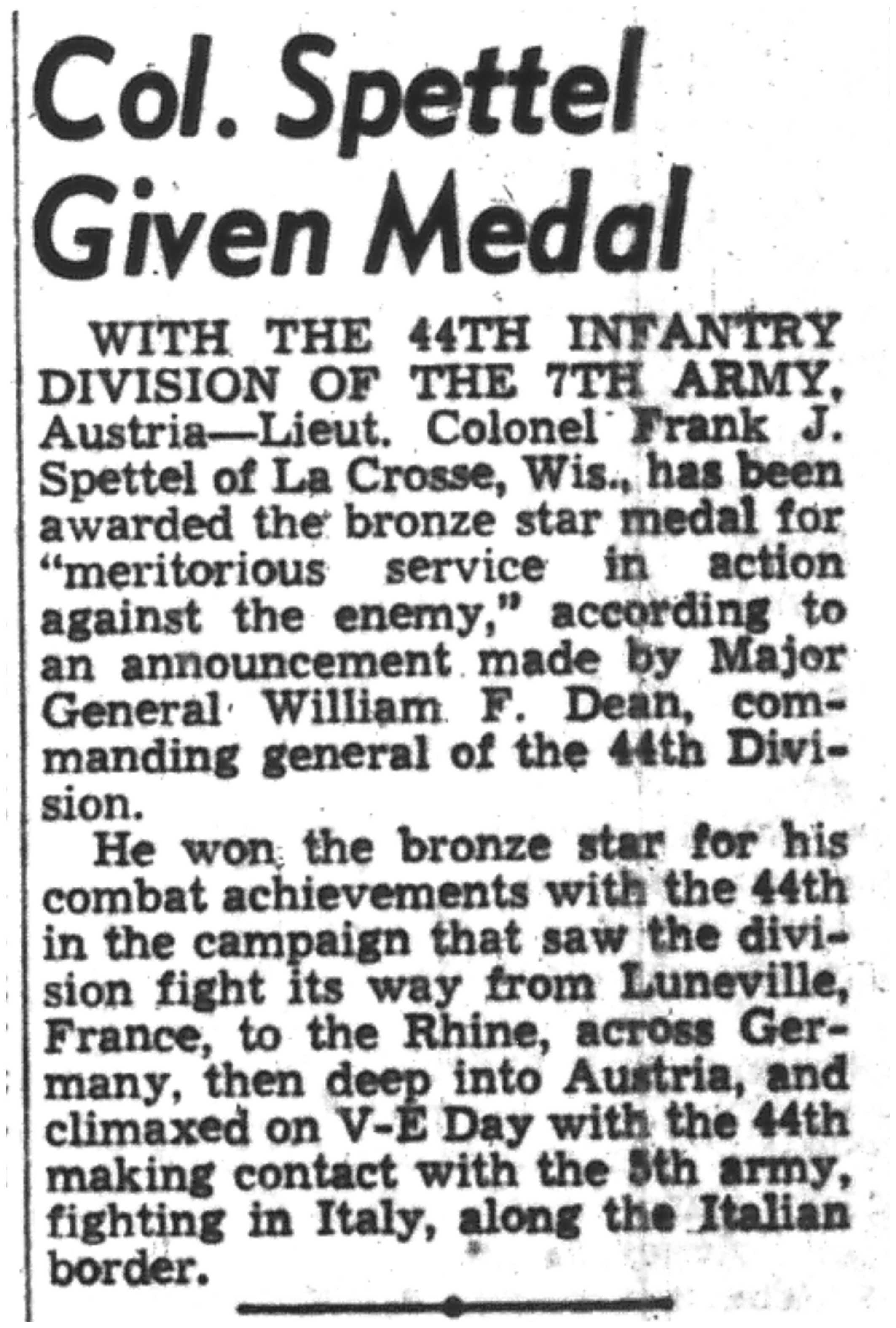 Col. Spettel Given Medal

WITH THE 44TH INFANTRY DIVISION OF THE 7TH ARMY, Austria—Lieut. Colonel Frank J. Spettel of La Crosse, Wis., has been awarded the bronze star medal for "meritorious service in action against the enemy," according to an announcement made by Major General William F. Dean, commanding general of the 44th Division.

He won the bronze star for his combat achievements with the 44th in the campaign that saw the division fight its way from Luneville, France, to the Rhine, across Germany, then deep into Austria, and climaxed on V-E Day with the 44th making contact with the 5th army, fighting in Italy, along the Italian border.